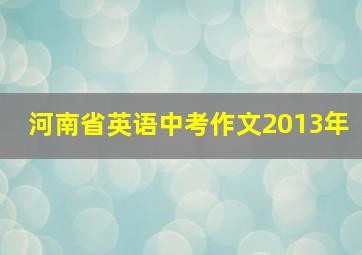 河南省英语中考作文2013年